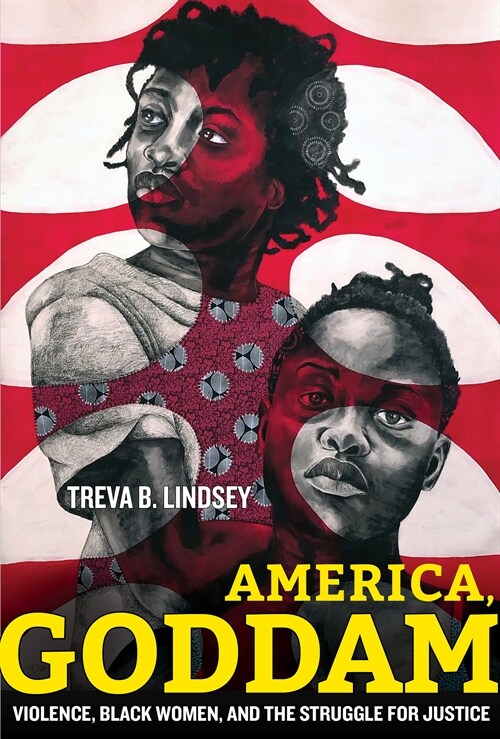 TREVA B. LINDSEY

AMERICA, GODDAM

VIOLENCE, BLACK WOMEN, AND THE STRUGGLE FOR JUSTICE